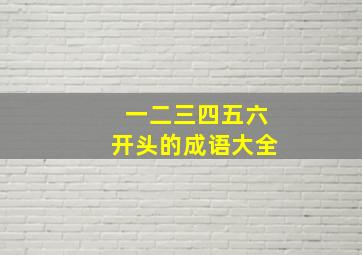 一二三四五六
开头的成语大全